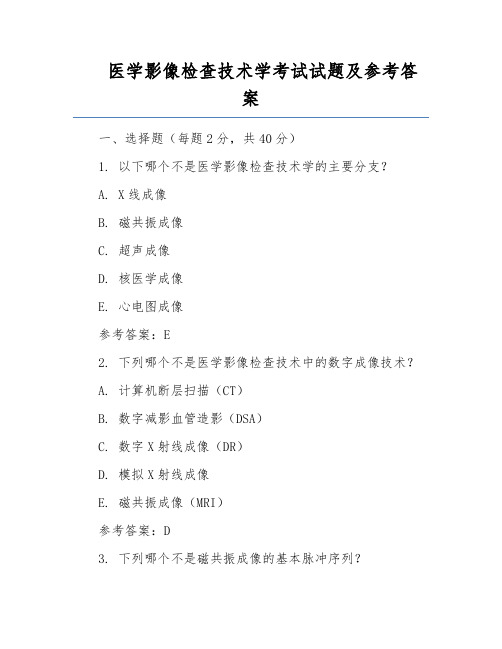 医学影像检查技术学考试试题及参考答案

一、选择题（每题 2 分，共 40 分）

1. 以下哪个不是医学影像检查技术学的主要分支？

A. X 线成像

B. 磁共振成像

C. 超声成像

D. 核医学成像

E. 心电图成像

参考答案：E

2. 下列哪个不是医学影像检查技术中的数字成像技术？

A. 计算机断层扫描（CT）

B. 数字减影血管造影（DSA）

C. 数字 X 射线成像（DR）

D. 模拟 X 射线成像

E. 磁共振成像（MRI）

参考答案：D

3. 下列哪个不是磁共振成像的基本脉冲序列？